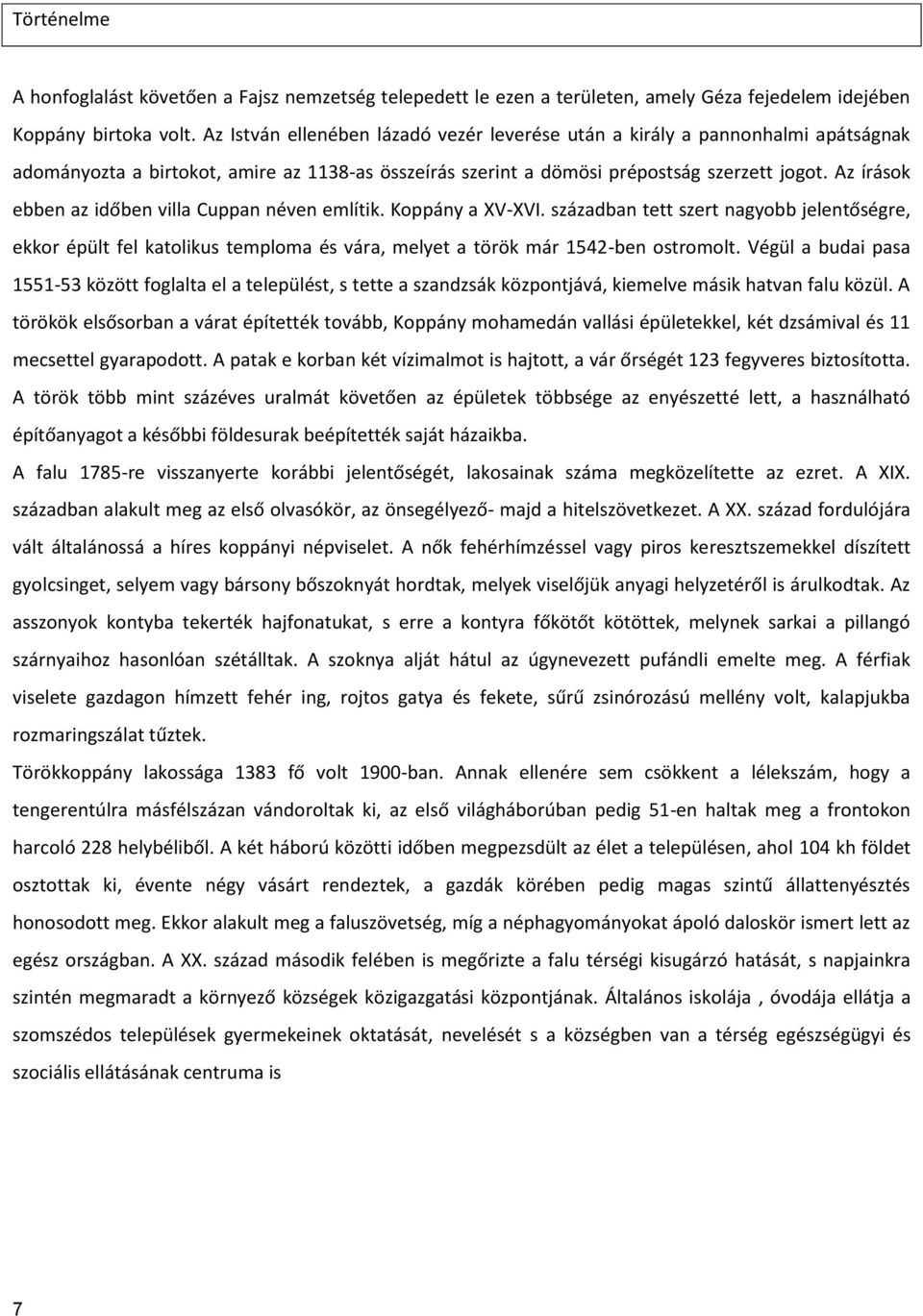 Történelme

A honfoglalást követően a Fajsz nemzetség telepedett le ezen a területen, amely Géza fejedelem idejében Koppány birtoka volt. Az István ellenében lázadó vezér leverése után a király a pannonhalmi apátságnak adományozta a birtokot, amire az 1138-as összeírás szerint a dömösi prépostság szerzett jogot. Az írások ebben az időben villa Cuppan néven említik. Koppány a XV-XVI. században tett szert nagyobb jelentőségre, ekkor épült fel katolikus temploma és vára, melyet a török már 1542-ben ostromolt. Végül a budai pasa 1551-53 között foglalta el a települést, s tette a szandzsák központjává, kiemelve másik hatvan falu közül. A törökök elsősorban a várat építették tovább, Koppány mohamedán vallási épületekkel, két dzsámival és 11 mecsettel gyarapodott. A patak e korban két vízimalmot is hajtott, a vár őrségét 123 fegyveres biztosította. A török több mint százéves uralmát követően az épületek többsége az enyészetté lett, a használható építőanyagot a későbbi földesurak beépítették saját házaikba.

A falu 1785-re visszanyerte korábbi jelentőségét, lakosainak száma megközelítette az ezret. A XIX. században alakult meg az első olvasókör, az önsegélyező- majd a hitelszövetkezet. A XX. század fordulójára vált általánossá a híres koppányi népviselet. A nők fehérhímzéssel vagy piros keresztszemekkel díszített gyolcsinget, selyem vagy bársony bőszoknyát hordtak, melyek viselőjük anyagi helyzetéről is árulkodtak. Az asszonyok kontyba tekerték hajfonatukat, s erre a kontyra főkötőt kötöttek, melynek sarkai a pillangó szárnyaihoz hasonlóan szétálltak. A szoknya alját hátul az úgynevezett pufándli emelte meg. A férfiak viselete gazdagon hímzett fehér ing, rojtos gatya és fekete, sűrű zsinórozású mellény volt, kalapjukba rozmaringszálat tűztek.

Törökkoppány lakossága 1383 fő volt 1900-ban. Annak ellenére sem csökkent a lélekszám, hogy a tengerentúlra másfélszázan vándoroltak ki, az első világháborúban pedig 51-en haltak meg a frontokon harcoló 228 helybéliből. A két háború közötti időben megpezsdült az élet a településen, ahol 104 kh földet osztottak ki, évente négy vásárt rendeztek, a gazdák körében pedig magas szintű állattenyésztés honosodott meg. Ekkor alakult meg a faluszövetség, míg a néphagyományokat ápoló daloskör ismert lett az egész országban. A XX. század második felében is megőrizte a falu térségi kisugárzó hatását, s napjainkra szintén megmaradt a környező községek közigazgatási központjának. Általános iskolája , óvodája ellátja a szomszédos települések gyermekeinek oktatását, nevelését s a községben van a térség egészségügyi és szociális ellátásának centruma is

7